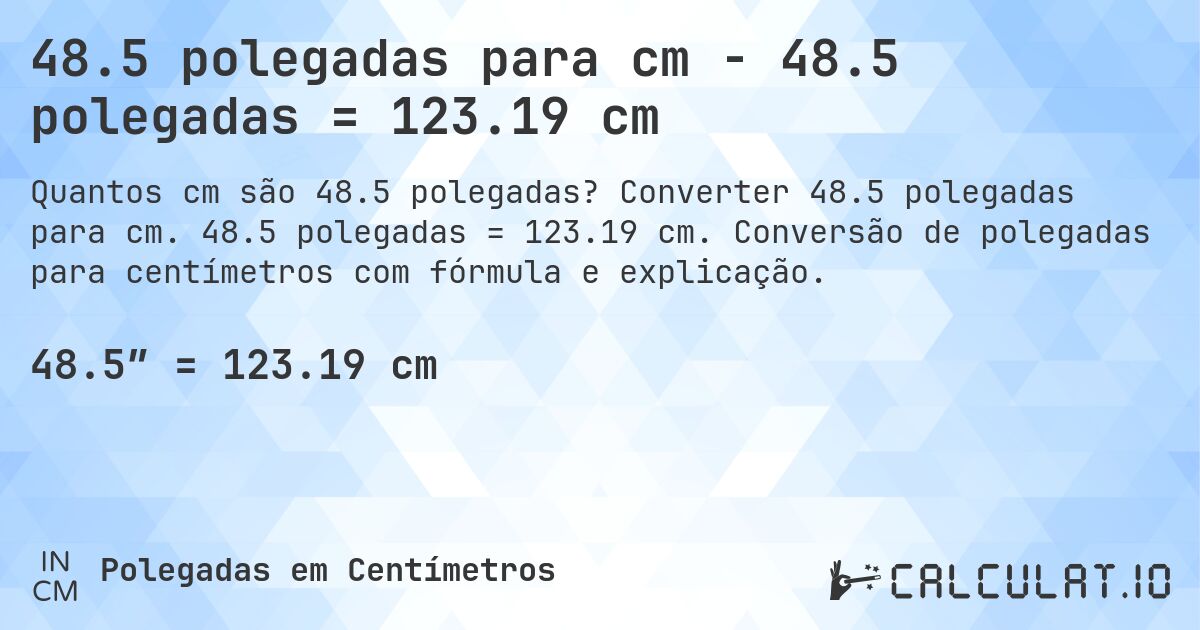 48.5 polegadas para cm - 48.5 polegadas = 123.19 cm

Quantos cm são 48.5 polegadas? Converter 48.5 polegadas para cm. 48.5 polegadas = 123.19 cm. Conversão de polegadas para centímetros com fórmula e explicação.

48.5″ = 123.19 cm

IN
CM
Polegadas em Centímetros

CALCULAT.IO